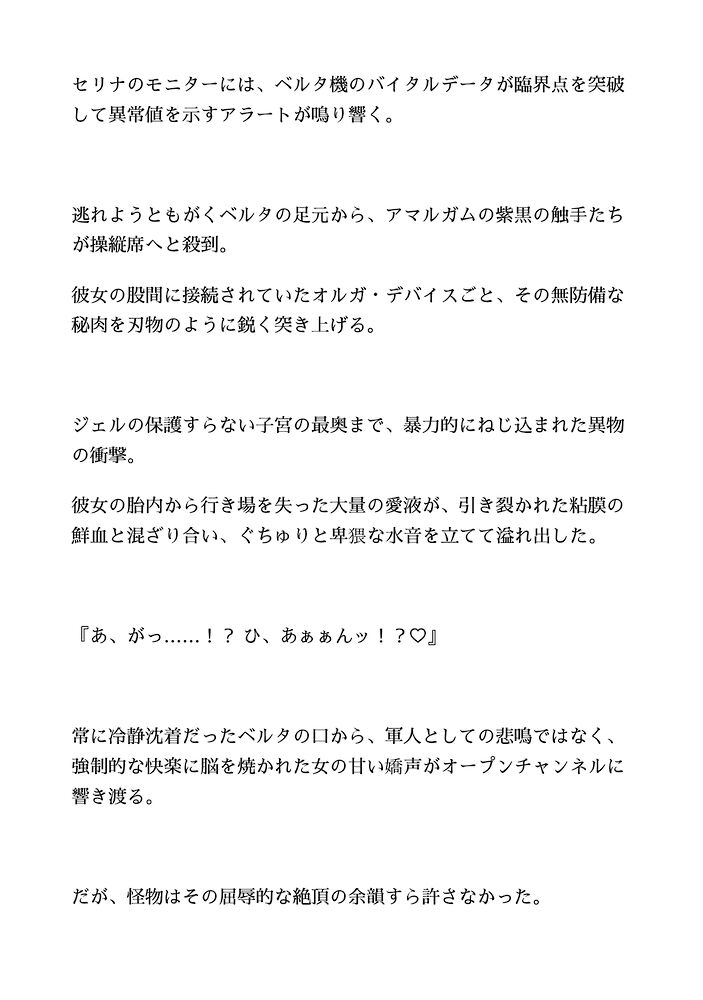 セリナのモニターには、ベルタ機のバイタルデータが臨界点を突破して異常値を示すアラートが鳴り響く。

逃れようともがくベルタの足元から、アマルガムの紫黒の触手たちが操縦席へと殺到。

彼女の股間に接続されていたオルガ・デバイスごと、その無防備な秘肉を刃物のように鋭く突き上げる。

ジェルの保護すらない子宮の最奥まで、暴力的にねじ込まれた異物の衝撃。

彼女の胎内から行き場を失った大量の愛液が、引き裂かれた粘膜の鮮血と混ざり合い、ぐちゅりと卑猥な水音を立てて溢れ出した。

『あ、がっ……！？ ひ、あぁぁんッ！？♡』

常に冷静沈着だったベルタの口から、軍人としての悲鳴ではなく、強制的な快楽に脳を焼かれた女の甘い嬌声がオープンチャンネルに響き渡る。

だが、怪物はその屈辱的な絶頂の余韻すら許さなかった。